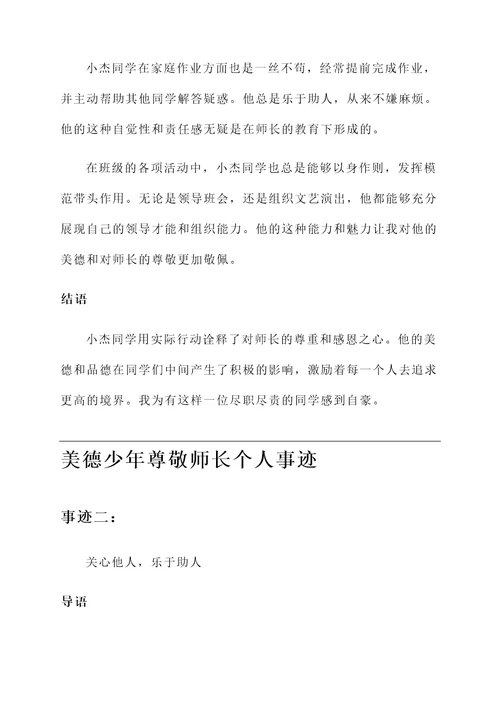 小杰同学在家庭作业方面也是一丝不苟，经常提前完成作业，并主动帮助其他同学解答疑惑。他总是乐于助人，从来不嫌麻烦。他的这种自觉性和责任感无疑是在师长的教育下形成的。

在班级的各项活动中，小杰同学也总是能够以身作则，发挥模范带头作用。无论是领导班会，还是组织文艺演出，他都能够充分展现自己的领导才能和组织能力。他的这种能力和魅力让我对他的美德和对师长的尊敬更加敬佩。

结语

小杰同学用实际行动诠释了对师长的尊重和感恩之心。他的美德和品德在同学们中间产生了积极的影响，激励着每一个人去追求更高的境界。我为有这样一位尽职尽责的同学感到自豪。

美德少年尊敬师长个人事迹

事迹二：

关心他人，乐于助人

导语